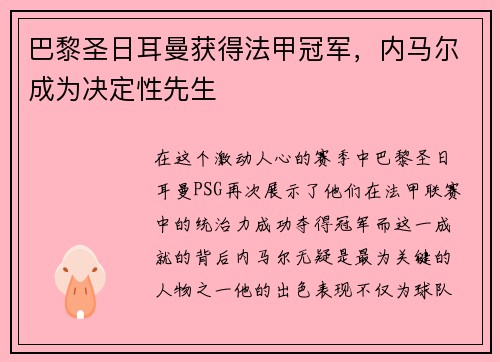 巴黎圣日耳曼获得法甲冠军，内马尔成为决定性先生

在这个激动人心的赛季中巴黎圣日耳曼PSG再次展示了他们在法甲联赛中的统治力成功夺得冠军而这一成就的背后内马尔无疑是最为关键的人物之一他的出色表现不仅为球队